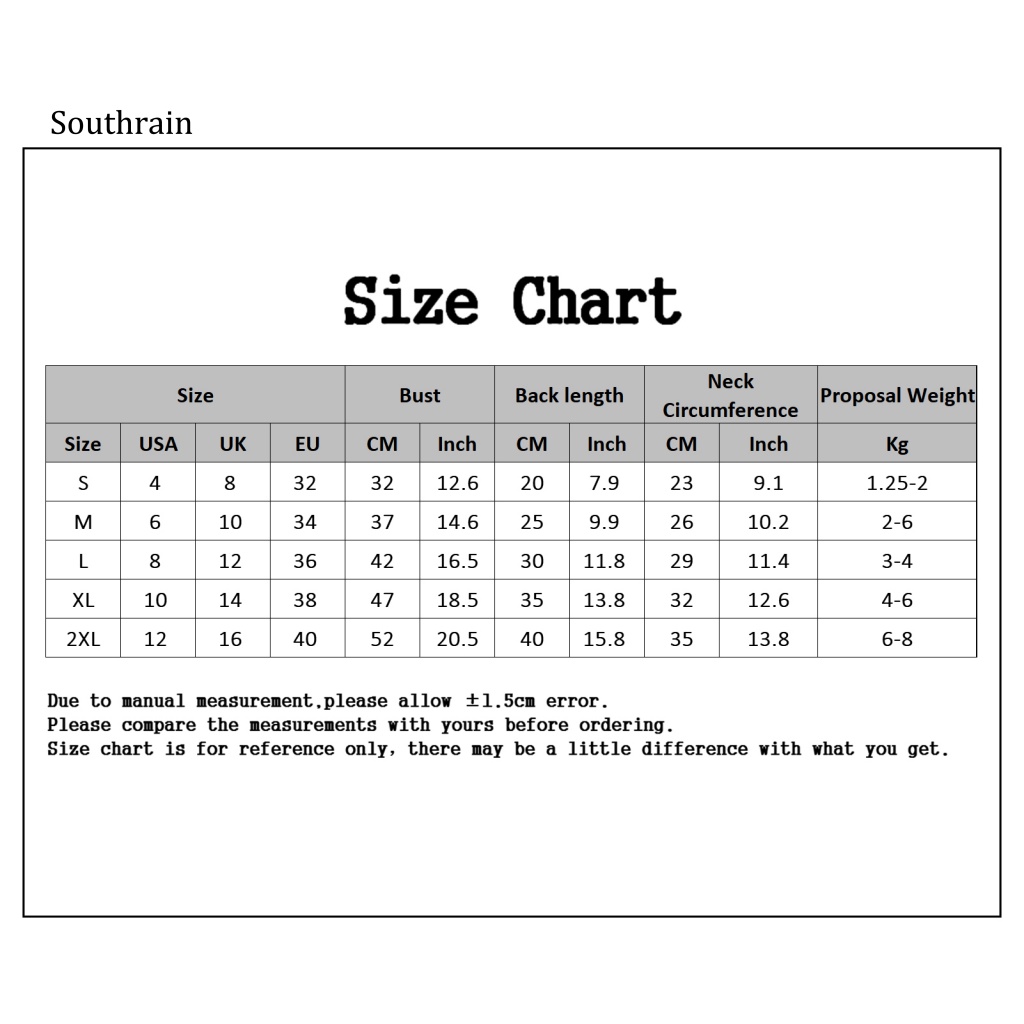 Southrain

Size Chart

| Size | | | | Bust | | Back length | | Neck Circumference | | Proposal Weight |
|---|---|---|---|---|---|---|---|---|---|---|
| Size | USA | UK | EU | CM | Inch | CM | Inch | CM | Inch | Kg |
| S | 4 | 8 | 32 | 32 | 12.6 | 20 | 7.9 | 23 | 9.1 | 1.25-2 |
| M | 6 | 10 | 34 | 37 | 14.6 | 25 | 9.9 | 26 | 10.2 | 2-6 |
| L | 8 | 12 | 36 | 42 | 16.5 | 30 | 11.8 | 29 | 11.4 | 3-4 |
| XL | 10 | 14 | 38 | 47 | 18.5 | 35 | 13.8 | 32 | 12.6 | 4-6 |
| 2XL | 12 | 16 | 40 | 52 | 20.5 | 40 | 15.8 | 35 | 13.8 | 6-8 |

Due to manual measurement,please allow ±1.5cm error.
Please compare the measurements with yours before ordering.
Size chart is for reference only, there may be a little difference with what you get.